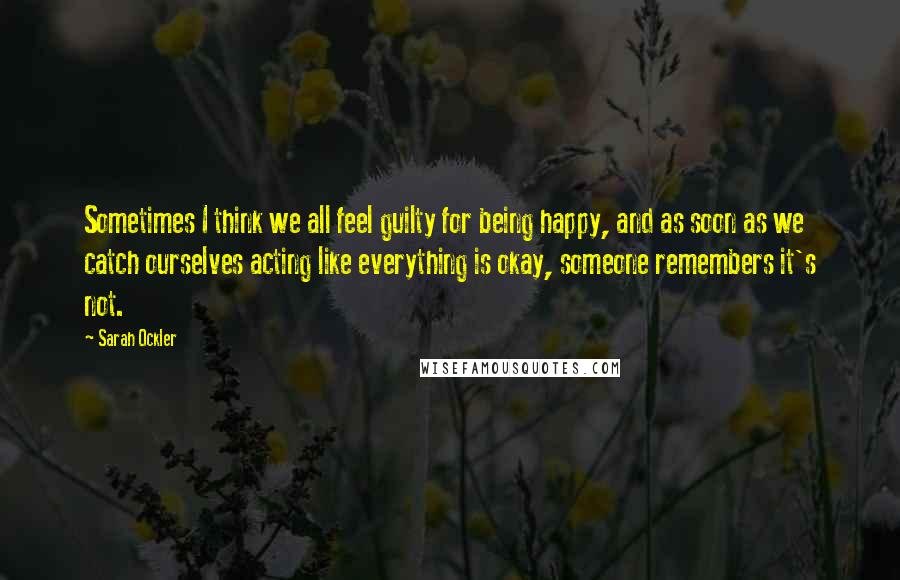 Sometimes I think we all feel guilty for being happy, and as soon as we catch ourselves acting like everything is okay, someone remembers it`s not.

— Sarah Ockler

WISEFAMOUSQUOTES.COM